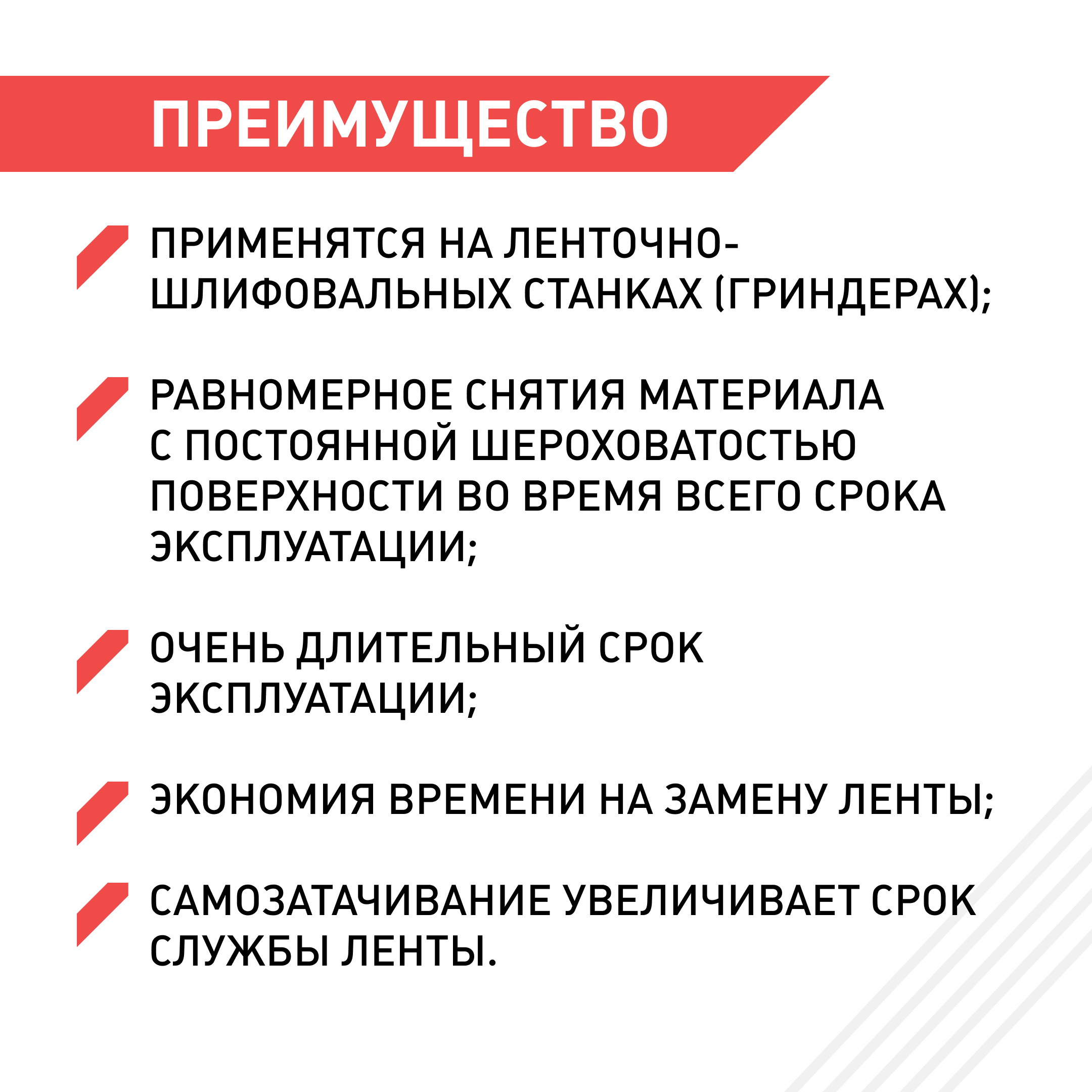 ПРЕИМУЩЕСТВО

ПРИМЕНЯТСЯ НА ЛЕНТОЧНО-ШЛИФОВАЛЬНЫХ СТАНКАХ (ГРИНДЕРАХ);

РАВНОМЕРНОЕ СНЯТИЯ МАТЕРИАЛА С ПОСТОЯННОЙ ШЕРОХОВАТОСТЬЮ ПОВЕРХНОСТИ ВО ВРЕМЯ ВСЕГО СРОКА ЭКСПЛУАТАЦИИ;

ОЧЕНЬ ДЛИТЕЛЬНЫЙ СРОК ЭКСПЛУАТАЦИИ;

ЭКОНОМИЯ ВРЕМЕНИ НА ЗАМЕНУ ЛЕНТЫ;

САМОЗАТАЧИВАНИЕ УВЕЛИЧИВАЕТ СРОК СЛУЖБЫ ЛЕНТЫ.